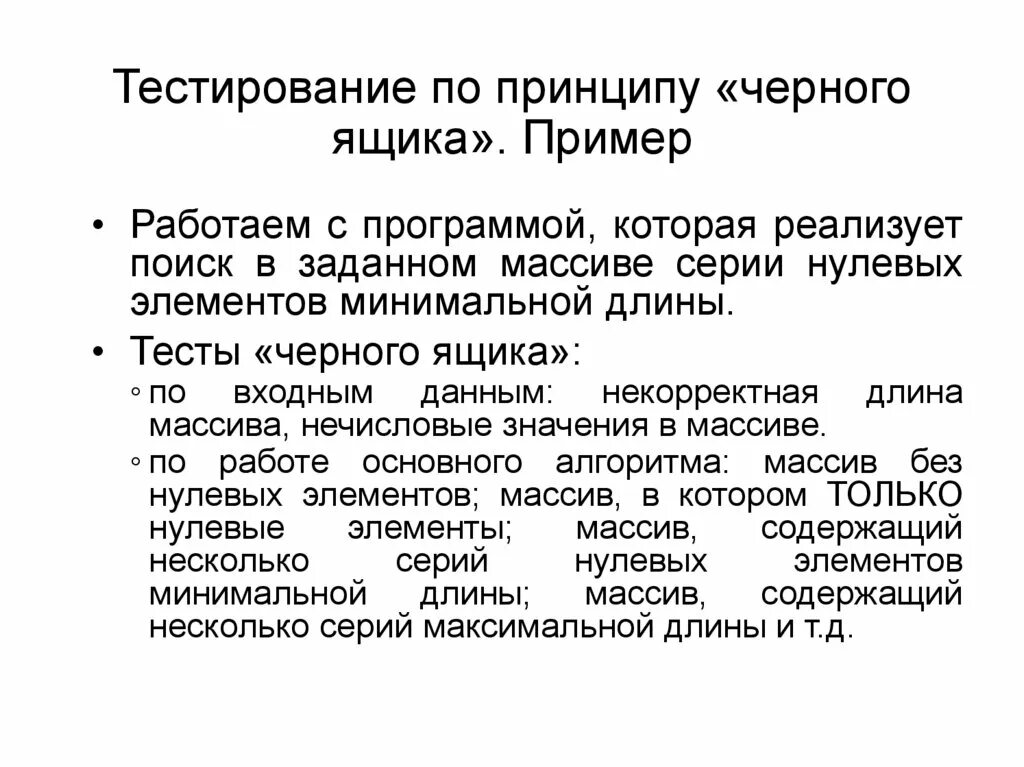 Тестирование по принципу «черного ящика». Пример

• Работаем с программой, которая реализует поиск в заданном массиве серии нулевых элементов минимальной длины.
• Тесты «черного ящика»:
◦ по входным данным: некорректная длина массива, нечисловые значения в массиве.
◦ по работе основного алгоритма: массив без нулевых элементов; массив, в котором ТОЛЬКО нулевые элементы; массив, содержащий несколько серий нулевых элементов минимальной длины; массив, содержащий несколько серий максимальной длины и т.д.